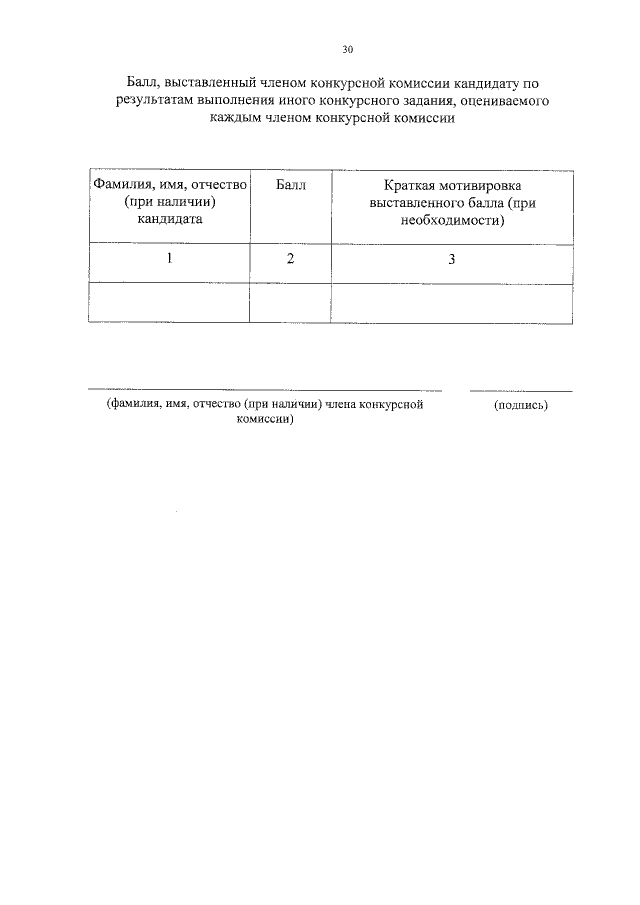 30

Балл, выставленный членом конкурсной комиссии кандидату по результатам выполнения иного конкурсного задания, оцениваемого каждым членом конкурсной комиссии

| Фамилия, имя, отчество (при наличии) кандидата | Балл | Краткая мотивировка выставленного балла (при необходимости) |
|---|---|---|
| 1 | 2 | 3 |
| | | |

(фамилия, имя, отчество (при наличии) члена конкурсной комиссии)

(подпись)